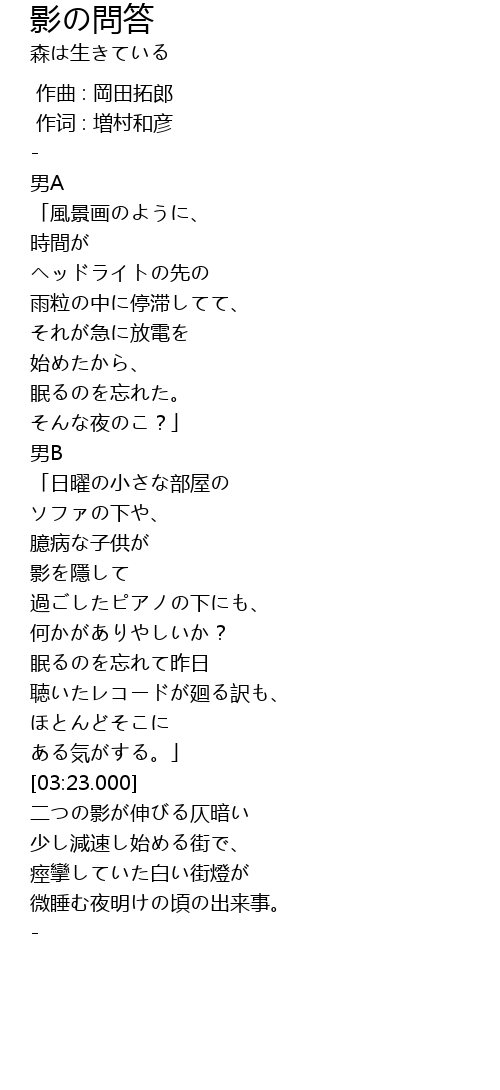 影の問答
森は生きている

作曲 : 岡田拓郎
作词 : 増村和彦

-

男A
「風景画のように、
時間が
ヘッドライトの先の
雨粒の中に停滞してて、
それが急に放電を
始めたから、
眠るのを忘れた。
そんな夜のこ？」
男B
「日曜の小さな部屋の
ソファの下や、
臆病な子供が
影を隠して
過ごしたピアノの下にも、
何かがありやしいか？
眠るのを忘れて昨日
聴いたレコードが廻る訳も、
ほとんどそこに
ある気がする。」
[03:23.000]
二つの影が伸びる仄暗い
少し減速し始める街で、
痙攣していた白い街燈が
微睡む夜明けの頃の出来事。

-